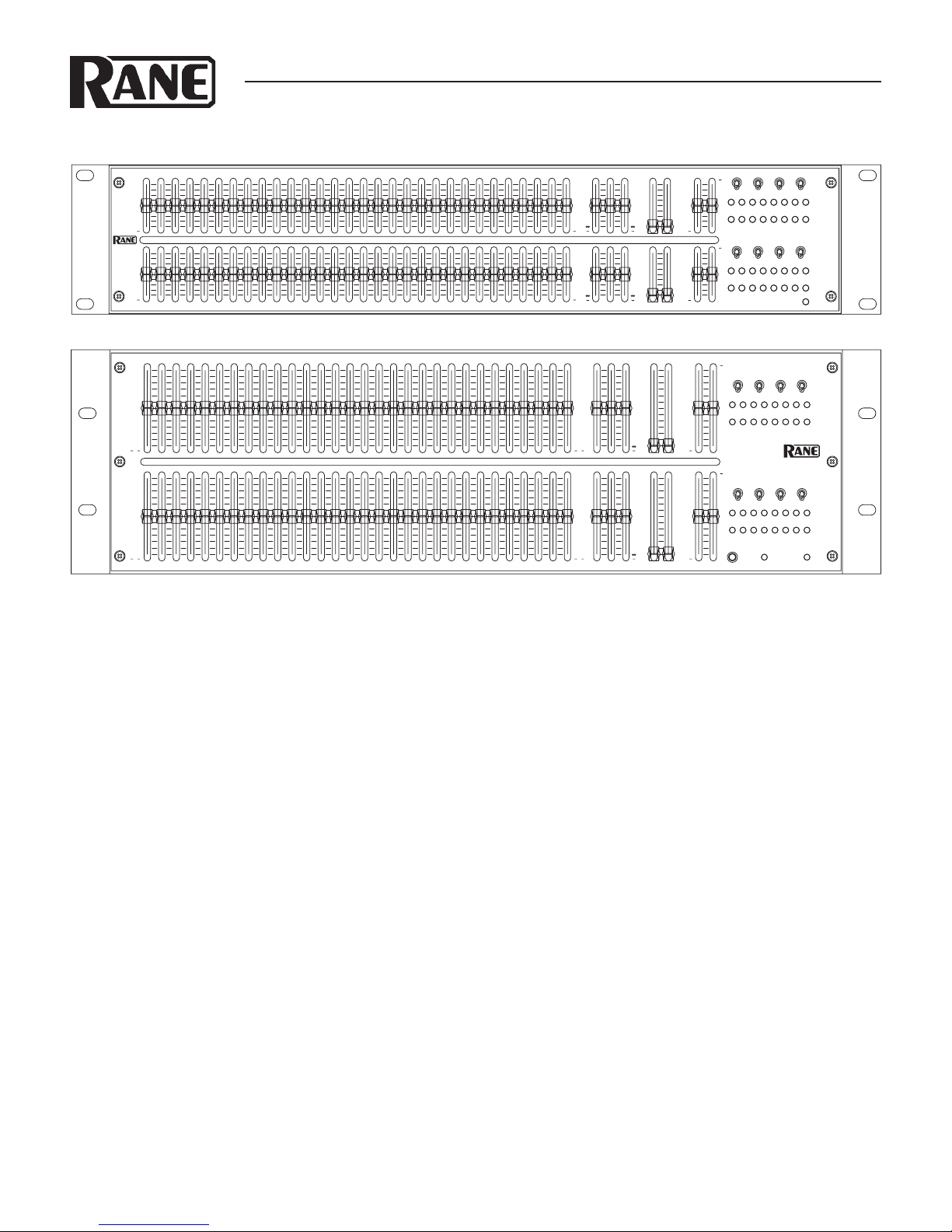 RANE

RANE

RANE